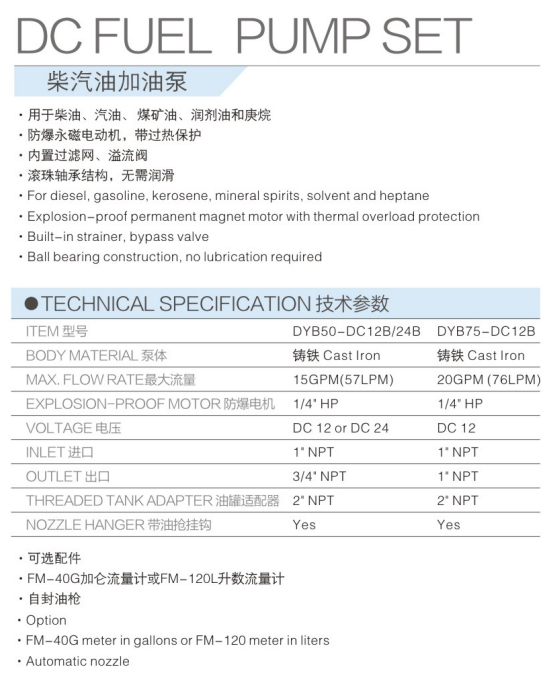 DC FUEL PUMP SET

柴汽油加油泵

· 用于柴油、汽油、煤矿油、润剂油和庚烷
· 防爆永磁电动机，带过热保护
· 内置过滤网、溢流阀
· 滚珠轴承结构，无需润滑
· For diesel, gasoline, kerosene, mineral spirits, solvent and heptane
· Explosion-proof permanent magnet motor with thermal overload protection
· Built-in strainer, bypass valve
· Ball bearing construction, no lubrication required

●TECHNICAL SPECIFICATION 技术参数

| ITEM 型号 | DYB50-DC12B/24B | DYB75-DC12B |
|---|---|---|
| BODY MATERIAL 泵体 | 铸铁 Cast Iron | 铸铁 Cast Iron |
| MAX. FLOW RATE最大流量 | 15GPM(57LPM) | 20GPM (76LPM) |
| EXPLOSION-PROOF MOTOR 防爆电机 | 1/4" HP | 1/4" HP |
| VOLTAGE 电压 | DC 12 or DC 24 | DC 12 |
| INLET 进口 | 1" NPT | 1" NPT |
| OUTLET 出口 | 3/4" NPT | 1" NPT |
| THREADED TANK ADAPTER 油罐适配器 | 2" NPT | 2" NPT |
| NOZZLE HANGER 带油抢挂钩 | Yes | Yes |

· 可选配件
· FM-40G加仑流量计或FM-120L升数流量计
· 自封油枪
· Option
· FM-40G meter in gallons or FM-120 meter in liters
· Automatic nozzle